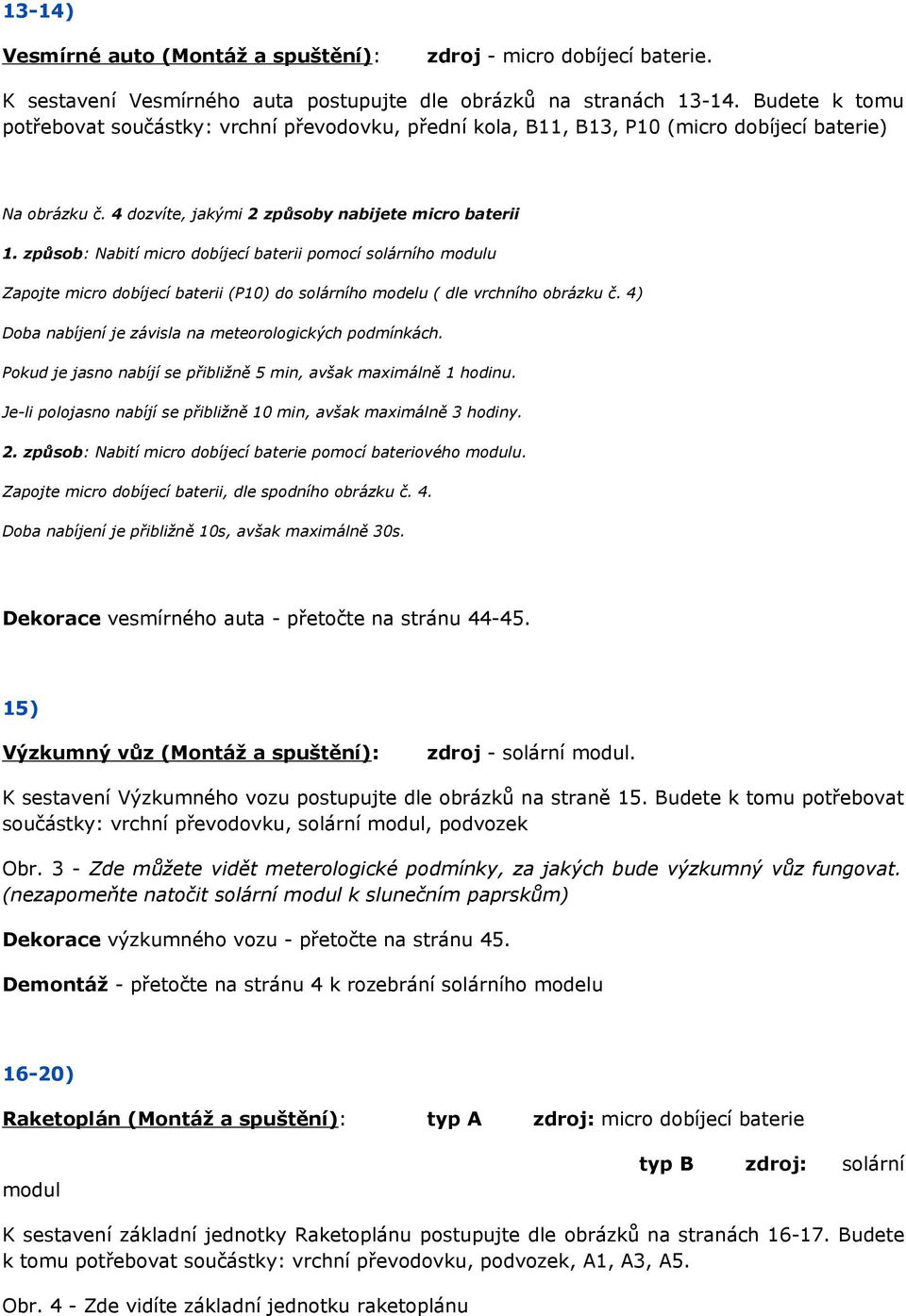 13-14)

Vesmírné auto (Montáž a spuštění): zdroj - micro dobíjecí baterie.

K sestavení Vesmírného auta postupujte dle obrázků na stranách 13-14. Budete k tomu potřebovat součástky: vrchní převodovku, přední kola, B11, B13, P10 (micro dobíjecí baterie)

Na obrázku č. 4 dozvíte, jakými 2 způsoby nabijete micro baterii

1. způsob: Nabití micro dobíjecí baterii pomocí solárního modulu

Zapojte micro dobíjecí baterii (P10) do solárního modelu ( dle vrchního obrázku č. 4)

Doba nabíjení je závisla na meteorologických podmínkách.

Pokud je jasno nabíjí se přibližně 5 min, avšak maximálně 1 hodinu.

Je-li polojasno nabíjí se přibližně 10 min, avšak maximálně 3 hodiny.

2. způsob: Nabití micro dobíjecí baterie pomocí bateriového modulu.

Zapojte micro dobíjecí baterii, dle spodního obrázku č. 4.

Doba nabíjení je přibližně 10s, avšak maximálně 30s.

Dekorace vesmírného auta - přetočte na stránu 44-45.

15)

Výzkumný vůz (Montáž a spuštění): zdroj - solární modul.

K sestavení Výzkumného vozu postupujte dle obrázků na straně 15. Budete k tomu potřebovat součástky: vrchní převodovku, solární modul, podvozek

Obr. 3 - Zde můžete vidět meterologické podmínky, za jakých bude výzkumný vůz fungovat. (nezapomeňte natočit solární modul k slunečním paprskům)

Dekorace výzkumného vozu - přetočte na stránu 45.

Demontáž - přetočte na stránu 4 k rozebrání solárního modelu

16-20)

Raketoplán (Montáž a spuštění): typ A zdroj: micro dobíjecí baterie

typ B zdroj: solární modul

K sestavení základní jednotky Raketoplánu postupujte dle obrázků na stranách 16-17. Budete k tomu potřebovat součástky: vrchní převodovku, podvozek, A1, A3, A5.

Obr. 4 - Zde vidíte základní jednotku raketoplánu